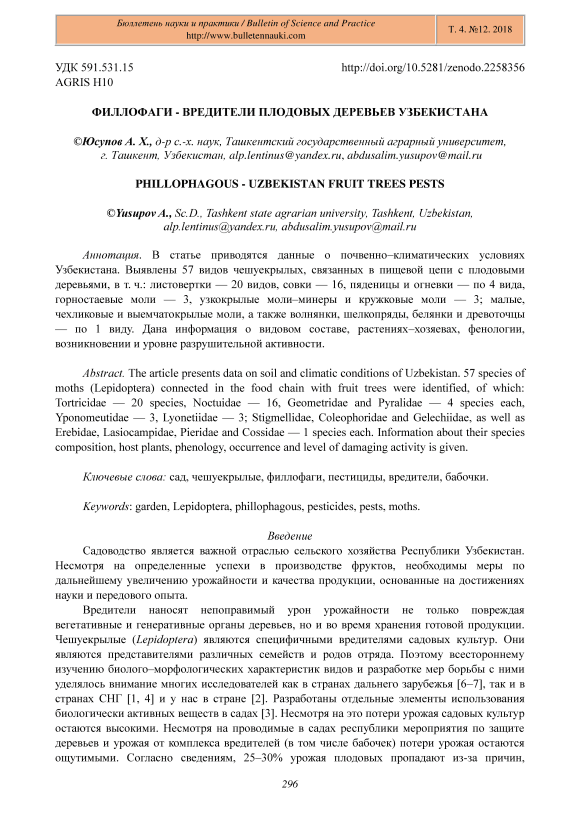 Бюллетень науки и практики / Bulletin of Science and Practice
http://www.bulletennauki.com

Т. 4. №12. 2018

УДК 591.531.15
AGRIS H10

http://doi.org/10.5281/zenodo.2258356

ФИЛЛОФАГИ - ВРЕДИТЕЛИ ПЛОДОВЫХ ДЕРЕВЬЕВ УЗБЕКИСТАНА

©Юсупов А. Х., д-р с.-х. наук, Ташкентский государственный аграрный университет, г. Ташкент, Узбекистан, alp.lentinus@yandex.ru, abdusalim.yusupov@mail.ru

PHILLOPHAGOUS - UZBEKISTAN FRUIT TREES PESTS

©Yusupov A., Sc.D., Tashkent state agrarian university, Tashkent, Uzbekistan, alp.lentinus@yandex.ru, abdusalim.yusupov@mail.ru

Аннотация. В статье приводятся данные о почвенно–климатических условиях Узбекистана. Выявлены 57 видов чешуекрылых, связанных в пищевой цепи с плодовыми деревьями, в т. ч.: листовертки — 20 видов, совки — 16, пяденицы и огневки — по 4 вида, горностаевые моли — 3, узкокрылые моли–минеры и кружковые моли — 3; малые, чехликовые и выемчатокрылые моли, а также волнянки, шелкопряды, белянки и древоточцы — по 1 виду. Дана информация о видовом составе, растениях–хозяевах, фенологии, возникновении и уровне разрушительной активности.

Abstract. The article presents data on soil and climatic conditions of Uzbekistan. 57 species of moths (Lepidoptera) connected in the food chain with fruit trees were identified, of which: Tortricidae — 20 species, Noctuidae — 16, Geometridae and Pyralidae — 4 species each, Yponomeutidae — 3, Lyonetiidae — 3; Stigmellidae, Coleophoridae and Gelechiidae, as well as Erebidae, Lasiocampidae, Pieridae and Cossidae — 1 species each. Information about their species composition, host plants, phenology, occurrence and level of damaging activity is given.

Ключевые слова: сад, чешуекрылые, филлофаги, пестициды, вредители, бабочки.

Keywords: garden, Lepidoptera, phillophagous, pesticides, pests, moths.

Введение

Садоводство является важной отраслью сельского хозяйства Республики Узбекистан. Несмотря на определенные успехи в производстве фруктов, необходимы меры по дальнейшему увеличению урожайности и качества продукции, основанные на достижениях науки и передового опыта.

Вредители наносят непоправимый урон урожайности не только повреждая вегетативные и генеративные органы деревьев, но и во время хранения готовой продукции. Чешуекрылые (Lepidoptera) являются специфичными вредителями садовых культур. Они являются представителями различных семейств и родов отряда. Поэтому всестороннему изучению биолого–морфологических характеристик видов и разработке мер борьбы с ними уделялось внимание многих исследователей как в странах дальнего зарубежья [6–7], так и в странах СНГ [1, 4] и у нас в стране [2]. Разработаны отдельные элементы использования биологически активных веществ в садах [3]. Несмотря на это потери урожая садовых культур остаются высокими. Несмотря на проводимые в садах республики мероприятия по защите деревьев и урожая от комплекса вредителей (в том числе бабочек) потери урожая остаются ощутимыми. Согласно сведениям, 25–30% урожая плодовых пропадают из-за причин,

296